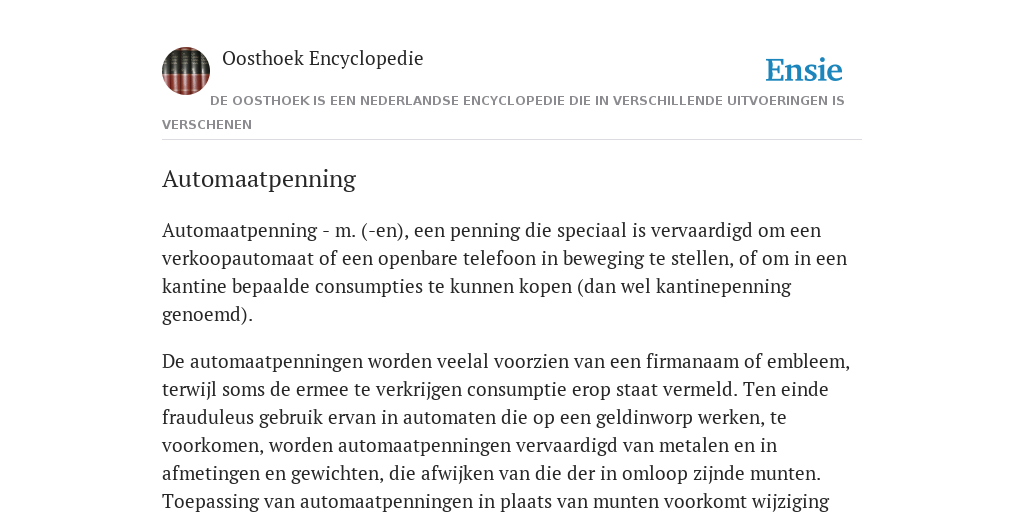 Oosthoek Encyclopedie

Ensie

DE OOSTHOEK IS EEN NEDERLANDSE ENCYCLOPEDIE DIE IN VERSCHILLENDE UITVOERINGEN IS VERSCHENEN

Automaatpenning

Automaatpenning - m. (-en), een penning die speciaal is vervaardigd om een verkoopautomaat of een openbare telefoon in beweging te stellen, of om in een kantine bepaalde consumpties te kunnen kopen (dan wel kantinepenning genoemd).

De automaatpenningen worden veelal voorzien van een firmanaam of embleem, terwijl soms de ermee te verkrijgen consumptie erop staat vermeld. Ten einde frauduleus gebruik ervan in automaten die op een geldinworp werken, te voorkomen, worden automaatpenningen vervaardigd van metalen en in afmetingen en gewichten, die afwijken van die der in omloop zijnde munten. Toepassing van automaatpenningen in plaats van munten voorkomt wijziging